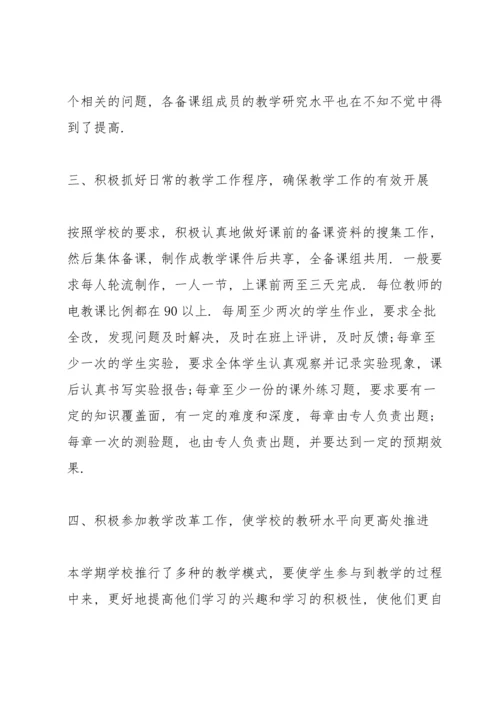 个相关的问题，各备课组成员的教学研究水平也在不知不觉中得到了提高.

三、积极抓好日常的教学工作程序，确保教学工作的有效开展

按照学校的要求，积极认真地做好课前的备课资料的搜集工作，然后集体备课，制作成教学课件后共享，全备课组共用. 一般要求每人轮流制作，一人一节，上课前两至三天完成. 每位教师的电教课比例都在90以上. 每周至少两次的学生作业，要求全批全改，发现问题及时解决，及时在班上评讲，及时反馈;每章至少一次的学生实验，要求全体学生认真观察并记录实验现象，课后认真书写实验报告;每章至少一份的课外练习题，要求要有一定的知识覆盖面，有一定的难度和深度，每章由专人负责出题;每章一次的测验题，也由专人负责出题，并要达到一定的预期效果.

四、积极参加教学改革工作，使学校的教研水平向更高处推进

本学期学校推行了多种的教学模式，要使学生参与到教学的过程中来，更好地提高他们学习的兴趣和学习的积极性，使他们更自